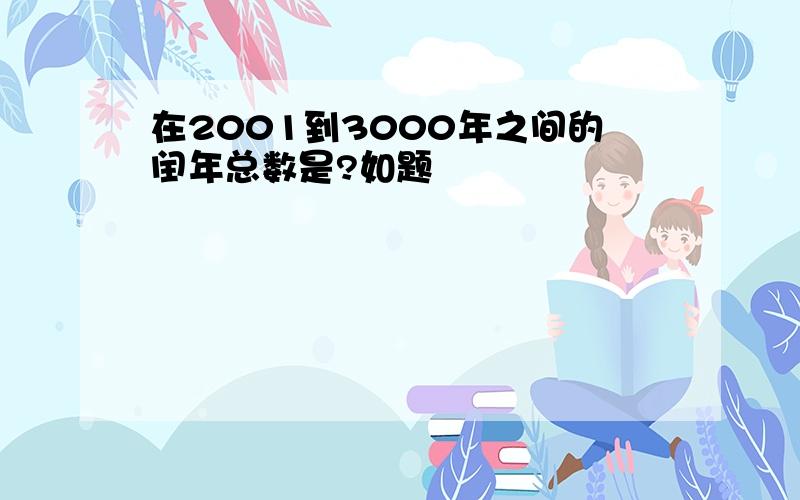 在2001到3000年之间的闰年总数是?如题